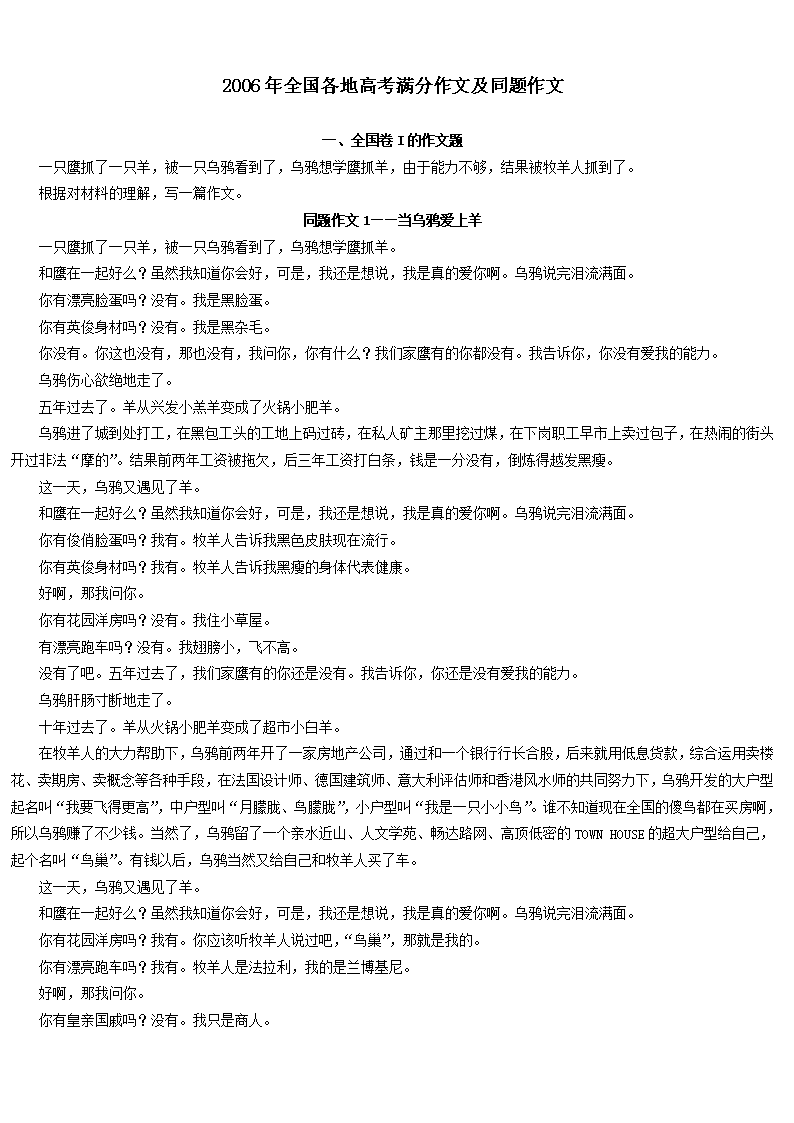 2006年全国各地高考满分作文及同题作文

一、全国卷 I 的作文题

一只鹰抓了一只羊，被一只乌鸦看到了，乌鸦想学鹰抓羊，由于能力不够，结果被牧羊人抓到了。

根据对材料的理解，写一篇作文。

同题作文 1——当乌鸦爱上羊

一只鹰抓了一只羊，被一只乌鸦看到了，乌鸦想学鹰抓羊。

和鹰在一起好么？虽然我知道你会好，可是，我还是想说，我是真的爱你啊。乌鸦说完泪流满面。

你有漂亮脸蛋吗？没有。我是黑脸蛋。

你有英俊身材吗？没有。我是黑杂毛。

你没有。你这也没有，那也没有，我问你，你有什么？我们家鹰有的你都没有。我告诉你，你没有爱我的能力。

乌鸦伤心欲绝地走了。

五年过去了。羊从兴发小羔羊变成了火锅小肥羊。

乌鸦进了城到处打工，在黑包工头的工地上码过砖，在私人矿主那里挖过煤，在下岗职工早市上卖过包子，在热闹的街头开过非法“摩的”。结果前两年工资被拖欠，后三年工资打白条，钱是一分没有，倒炼得越发黑瘦。

这一天，乌鸦又遇见了羊。

和鹰在一起好么？虽然我知道你会好，可是，我还是想说，我是真的爱你啊。乌鸦说完泪流满面。

你有俊俏脸蛋吗？我有。牧羊人告诉我黑色皮肤现在流行。

你有英俊身材吗？我有。牧羊人告诉我黑瘦的身体代表健康。

好啊，那我问你。

你有花园洋房吗？没有。我住小草屋。

有漂亮跑车吗？没有。我翅膀小，飞不高。

没有了吧。五年过去了，我们家鹰有的你还是没有。我告诉你，你还是没有爱我的能力。

乌鸦肝肠寸断地走了。

十年过去了。羊从火锅小肥羊变成了超市小白羊。

在牧羊人的大力帮助下，乌鸦前两年开了一家房地产公司，通过和一个银行行长合股，后来就用低息贷款，综合运用卖楼花、卖期房、卖概念等各种手段，在法国设计师、德国建筑师、意大利评估师和香港风水师的共同努力下，乌鸦开发的大户型起名叫“我要飞得更高”，中户型叫“月朦胧、鸟朦胧”，小户型叫“我是一只小小鸟”。谁不知道现在全国的傻鸟都在买房啊，所以乌鸦赚了不少钱。当然了，乌鸦留了一个亲水近山、人文学苑、畅达路网、高顶低密的 TOWN HOUSE 的超大户型给自己，起个名叫“鸟巢”。有钱以后，乌鸦当然又给自己和牧羊人买了车。

这一天，乌鸦又遇见了羊。

和鹰在一起好么？虽然我知道你会好，可是，我还是想说，我是真的爱你啊。乌鸦说完泪流满面。

你有花园洋房吗？我有。你应该听牧羊人说过吧，“鸟巢”，那就是我的。

你有漂亮跑车吗？我有。牧羊人是法拉利，我的是兰博基尼。

好啊，那我问你。

你有皇亲国戚吗？没有。我只是商人。